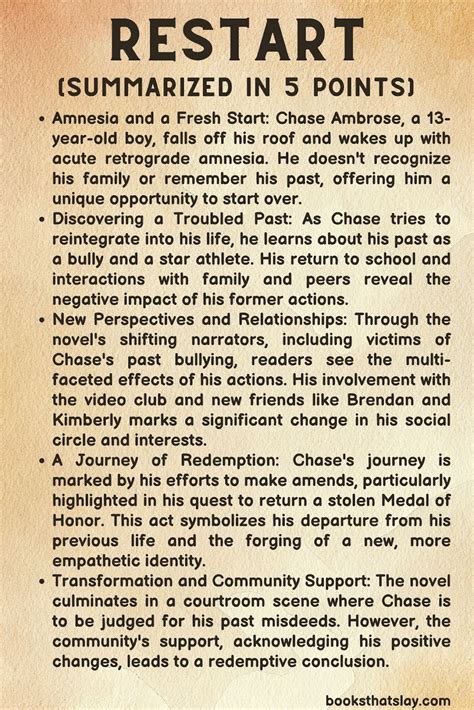 RESTART

(SUMMARIZED IN 5 POINTS)

• Amnesia and a Fresh Start: Chase Ambrose, a 13-year-old boy, falls off his roof and wakes up with acute retrograde amnesia. He doesn't recognize his family or remember his past, offering him a unique opportunity to start over.

• Discovering a Troubled Past: As Chase tries to reintegrate into his life, he learns about his past as a bully and a star athlete. His return to school and interactions with family and peers reveal the negative impact of his former actions.

• New Perspectives and Relationships: Through the novel's shifting narrators, including victims of Chase's past bullying, readers see the multi-faceted effects of his actions. His involvement with the video club and new friends like Brendan and Kimberly marks a significant change in his social circle and interests.

• A Journey of Redemption: Chase's journey is marked by his efforts to make amends, particularly highlighted in his quest to return a stolen Medal of Honor. This act symbolizes his departure from his previous life and the forging of a new, more empathetic identity.

• Transformation and Community Support: The novel culminates in a courtroom scene where Chase is to be judged for his past misdeeds. However, the community's support, acknowledging his positive changes, leads to a redemptive conclusion.

booksthatslay.com